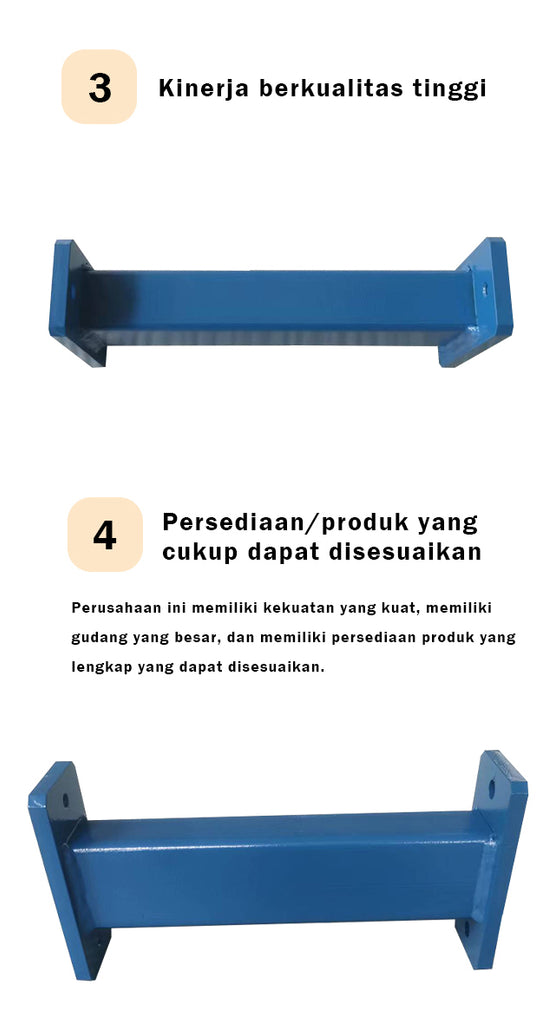 3

Kinerja berkualitas tinggi

4

Persediaan/produk yang cukup dapat disesuaikan

Perusahaan ini memiliki kekuatan yang kuat, memiliki gudang yang besar, dan memiliki persediaan produk yang lengkap yang dapat disesuaikan.